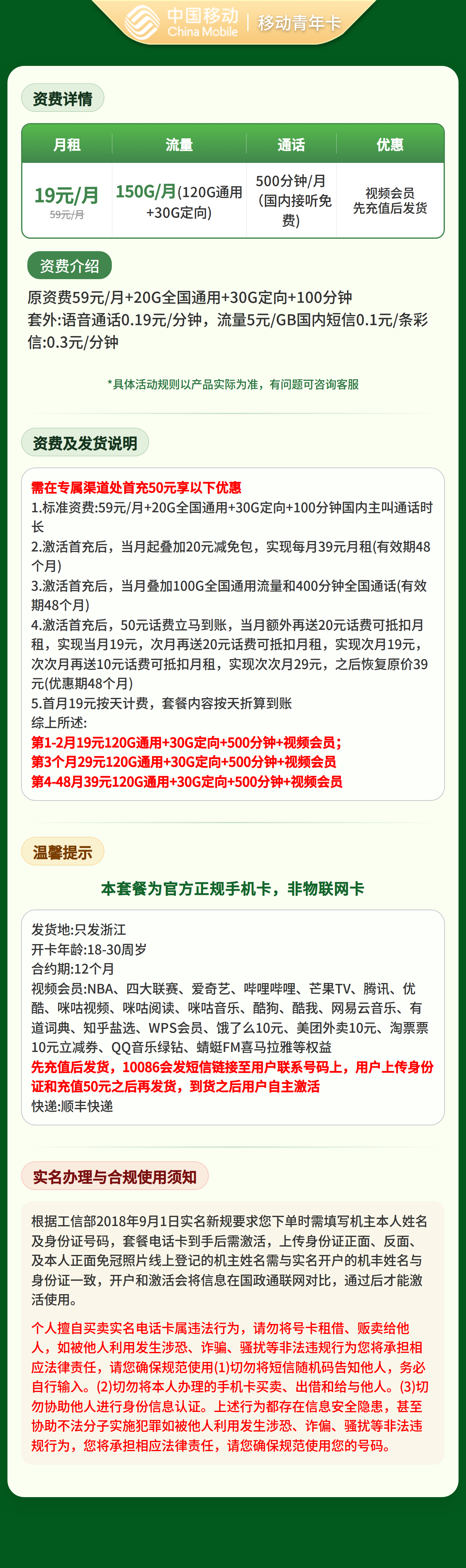 中国移动 China Mobile | 移动青年卡

资费详情

| 月租 | 流量 | 通话 | 优惠 |
|---|---|---|---|
| 19元/月 59元/月 | 150G/月(120G通用+30G定向) | 500分钟/月(国内接听免费) | 视频会员 先充值后发货 |

资费介绍

原资费59元/月+20G全国通用+30G定向+100分钟
套外:语音通话0.19元/分钟，流量5元/GB国内短信0.1元/条彩信:0.3元/分钟

*具体活动规则以产品实际为准，有问题可咨询客服

资费及发货说明

需在专属渠道处首充50元享以下优惠
1.标准资费:59元/月+20G全国通用+30G定向+100分钟国内主叫通话时长
2.激活首充后，当月起叠加20元减免包，实现每月39元月租(有效期48个月)
3.激活首充后，当月叠加100G全国通用流量和400分钟全国通话(有效期48个月)
4.激活首充后，50元话费立马到账，当月额外再送20元话费可抵扣月租，实现当月19元，次月再送20元话费可抵扣月租，实现次月19元，次次月再送10元话费可抵扣月租，实现次次月29元，之后恢复原价39元(优惠期48个月)
5.首月19元按天计费，套餐内容按天折算到账
综上所述:
第1-2月19元120G通用+30G定向+500分钟+视频会员;
第3个月29元120G通用+30G定向+500分钟+视频会员
第4-48月39元120G通用+30G定向+500分钟+视频会员

温馨提示

本套餐为官方正规手机卡，非物联网卡

发货地:只发浙江
开卡年龄:18-30周岁
合约期:12个月
视频会员:NBA、四大联赛、爱奇艺、哔哩哔哩、芒果TV、腾讯、优酷、咪咕视频、咪咕阅读、咪咕音乐、酷狗、酷我、网易云音乐、有道词典、知乎盐选、WPS会员、饿了么10元、美团外卖10元、淘票票10元立减券、QQ音乐绿钻、蜻蜓FM喜马拉雅等权益
先充值后发货，10086会发短信链接至用户联系号码上，用户上传身份证和充值50元之后再发货，到货之后用户自主激活
快递:顺丰快递

实名办理与合规使用须知

根据工信部2018年9月1日实名新规要求您下单时需填写机主本人姓名及身份证号码，套餐电话卡到手后需激活，上传身份证正面、反面、及本人正面免冠照片线上登记的机主姓名需与实名开户的机丰姓名与身份证一致，开户和激活会将信息在国政通联网对比，通过后才能激活使用。

个人擅自买卖实名电话卡属违法行为，请勿将号卡租借、贩卖给他人，如被他人利用发生涉恐、诈骗、骚扰等非法违规行为您将承担相应法律责任，请您确保规范使用(1)切勿将短信随机码告知他人，务必自行输入。(2)切勿将本人办理的手机卡买卖、出借和给与他人。(3)切勿协助他人进行身份信息认证。上述行为都存在信息安全隐患，甚至协助不法分子实施犯罪如被他人利用发生涉恐、诈偏、骚扰等非法违规行为，您将承担相应法律责任，请您确保规范使用您的号码。